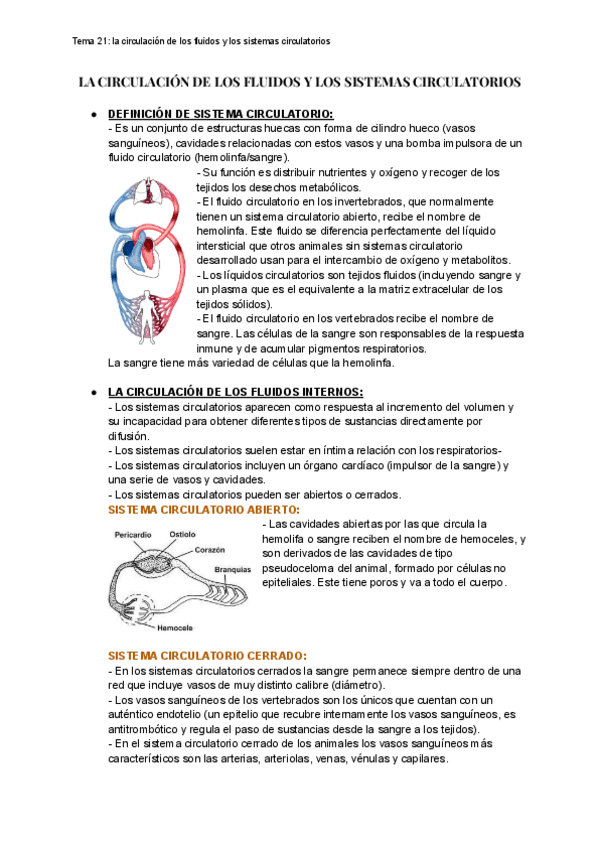 Tema 21: la circulación de los fluidos y los sistemas circulatorios

LA CIRCULACIÓN DE LOS FLUIDOS Y LOS SISTEMAS CIRCULATORIOS

• DEFINICIÓN DE SISTEMA CIRCULATORIO:
- Es un conjunto de estructuras huecas con forma de cilindro hueco (vasos sanguíneos), cavidades relacionadas con estos vasos y una bomba impulsora de un fluido circulatorio (hemolinfa/sangre).
- Su función es distribuir nutrientes y oxígeno y recoger de los tejidos los desechos metabólicos.
- El fluido circulatorio en los invertebrados, que normalmente tienen un sistema circulatorio abierto, recibe el nombre de hemolinfa. Este fluido se diferencia perfectamente del líquido intersticial que otros animales sin sistemas circulatorio desarrollado usan para el intercambio de oxígeno y metabolitos.
- Los líquidos circulatorios son tejidos fluidos (incluyendo sangre y un plasma que es el equivalente a la matriz extracelular de los tejidos sólidos).
- El fluido circulatorio en los vertebrados recibe el nombre de sangre. Las células de la sangre son responsables de la respuesta inmune y de acumular pigmentos respiratorios.
La sangre tiene más variedad de células que la hemolinfa.

• LA CIRCULACIÓN DE LOS FLUIDOS INTERNOS:
- Los sistemas circulatorios aparecen como respuesta al incremento del volumen y su incapacidad para obtener diferentes tipos de sustancias directamente por difusión.
- Los sistemas circulatorios suelen estar en íntima relación con los respiratorios-
- Los sistemas circulatorios incluyen un órgano cardíaco (impulsor de la sangre) y una serie de vasos y cavidades.
- Los sistemas circulatorios pueden ser abiertos o cerrados.
SISTEMA CIRCULATORIO ABIERTO:
Pericardio
Ostiolo
Corazón
Branquias
Hemocele
- Las cavidades abiertas por las que circula la hemolifa o sangre reciben el nombre de hemoceles, y son derivados de las cavidades de tipo pseudoceloma del animal, formado por células no epiteliales. Este tiene poros y va a todo el cuerpo.

SISTEMA CIRCULATORIO CERRADO:
- En los sistemas circulatorios cerrados la sangre permanece siempre dentro de una red que incluye vasos de muy distinto calibre (diámetro).
- Los vasos sanguíneos de los vertebrados son los únicos que cuentan con un auténtico endotelio (un epitelio que recubre internamente los vasos sanguíneos, es antitrombótico y regula el paso de sustancias desde la sangre a los tejidos).
- En el sistema circulatorio cerrado de los animales los vasos sanguíneos más característicos son las arterias, arteriolas, venas, vénulas y capilares.